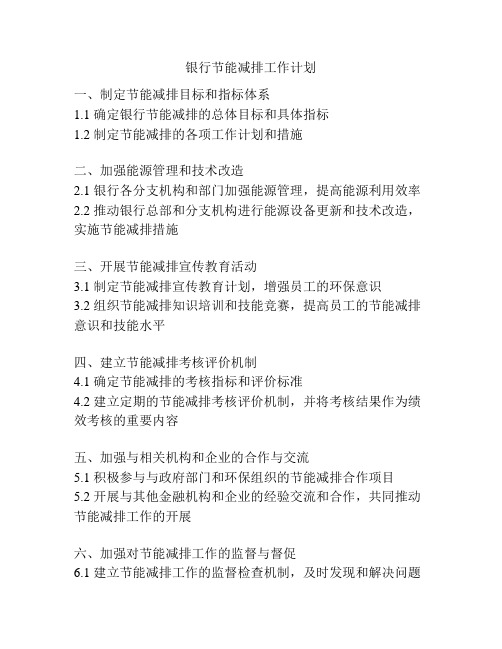 银行节能减排工作计划

一、制定节能减排目标和指标体系
1.1 确定银行节能减排的总体目标和具体指标
1.2 制定节能减排的各项工作计划和措施

二、加强能源管理和技术改造
2.1 银行各分支机构和部门加强能源管理，提高能源利用效率
2.2 推动银行总部和分支机构进行能源设备更新和技术改造，实施节能减排措施

三、开展节能减排宣传教育活动
3.1 制定节能减排宣传教育计划，增强员工的环保意识
3.2 组织节能减排知识培训和技能竞赛，提高员工的节能减排意识和技能水平

四、建立节能减排考核评价机制
4.1 确定节能减排的考核指标和评价标准
4.2 建立定期的节能减排考核评价机制，并将考核结果作为绩效考核的重要内容

五、加强与相关机构和企业的合作与交流
5.1 积极参与与政府部门和环保组织的节能减排合作项目
5.2 开展与其他金融机构和企业的经验交流和合作，共同推动节能减排工作的开展

六、加强对节能减排工作的监督与督促
6.1 建立节能减排工作的监督检查机制，及时发现和解决问题